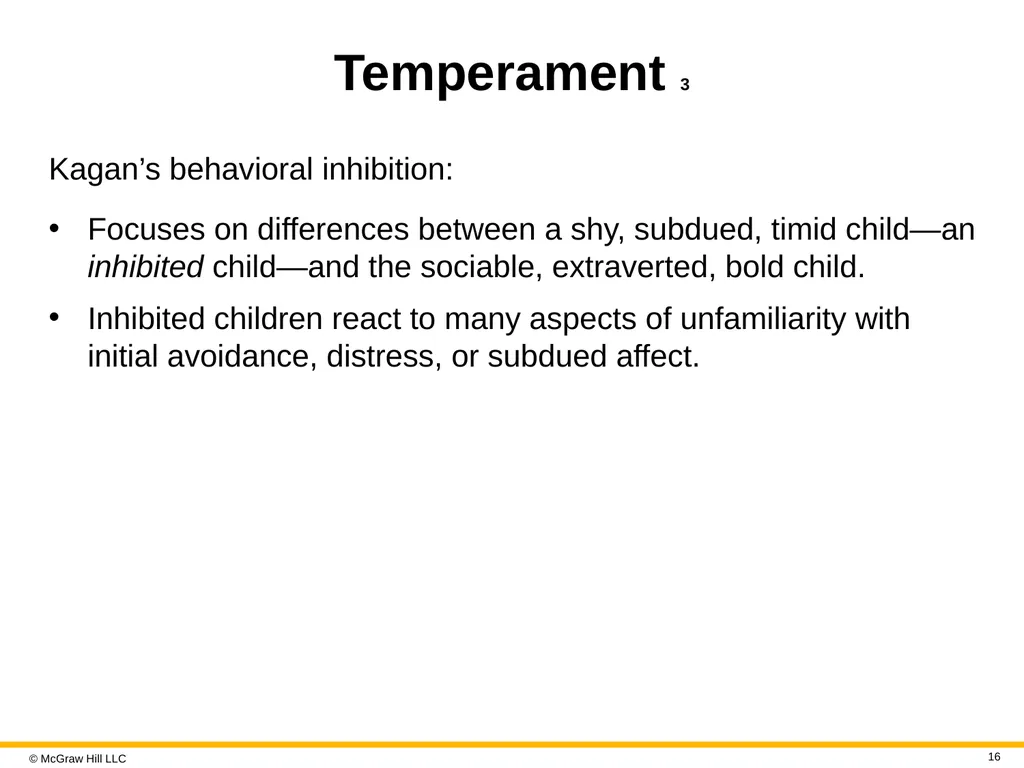 Temperament 3

Kagan's behavioral inhibition:

• Focuses on differences between a shy, subdued, timid child—an inhibited child—and the sociable, extraverted, bold child.

• Inhibited children react to many aspects of unfamiliarity with initial avoidance, distress, or subdued affect.

© McGraw Hill LLC

16